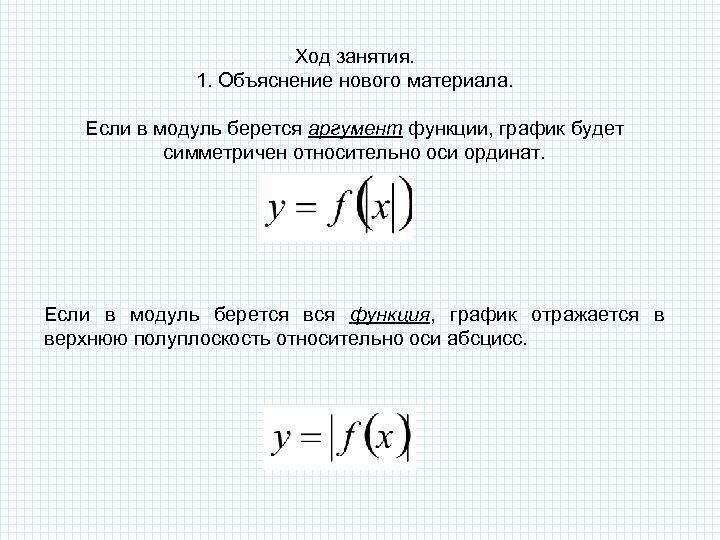 Ход занятия.
1. Объяснение нового материала.

Если в модуль берется аргумент функции, график будет симметричен относительно оси ординат.

$y = f(|x|)$

Если в модуль берется вся функция, график отражается в верхнюю полуплоскость относительно оси абсцисс.

$y = |f(x)|$